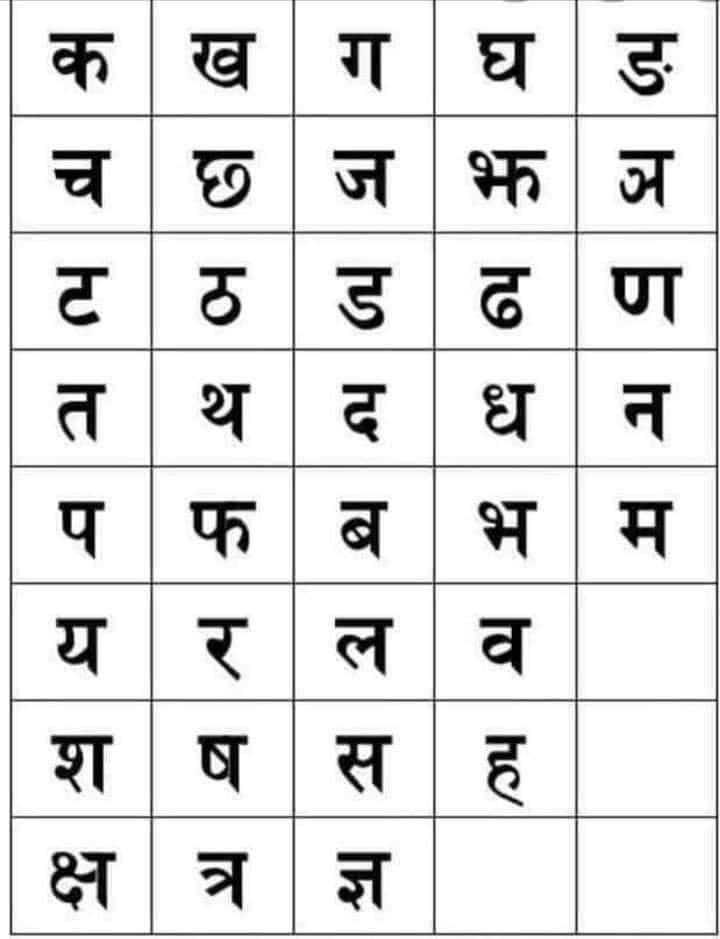 | क | ख | ग | घ | ङ |
|---|---|---|---|---|
| च | छ | ज | झ | ञ |
| ट | ठ | ड | ढ | ण |
| त | थ | द | ध | न |
| प | फ | ब | भ | म |
| य | र | ल | व | |
| श | ष | स | ह | |
| क्ष | त्र | ज्ञ | | |